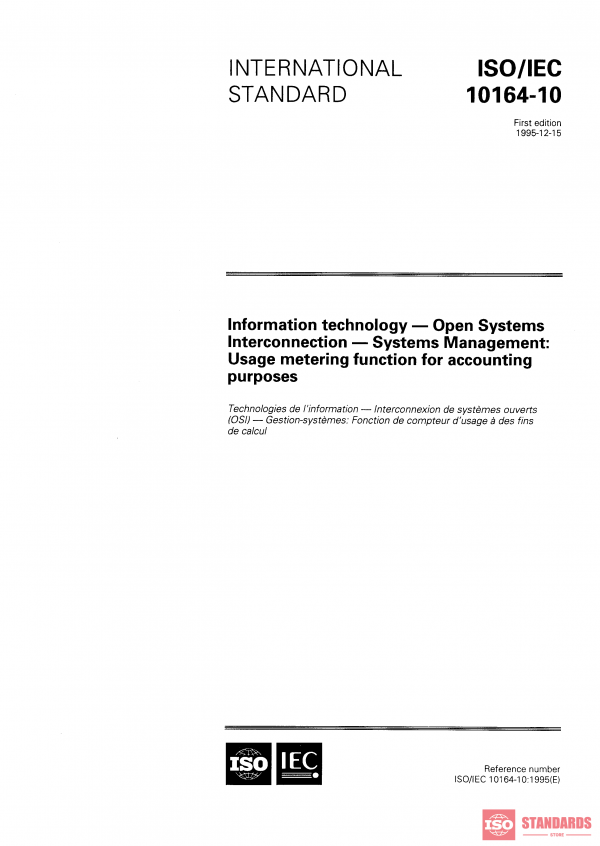 INTERNATIONAL STANDARD

ISO/IEC 10164-10

First edition
1995-12-15

Information technology — Open Systems Interconnection — Systems Management: Usage metering function for accounting purposes

Technologies de l'information — Interconnexion de systèmes ouverts (OSI) — Gestion-systèmes: Fonction de compteur d'usage à des fins de calcul

ISO IEC

Reference number
ISO/IEC 10164-10:1995(E)

ISO STANDARDS STORE